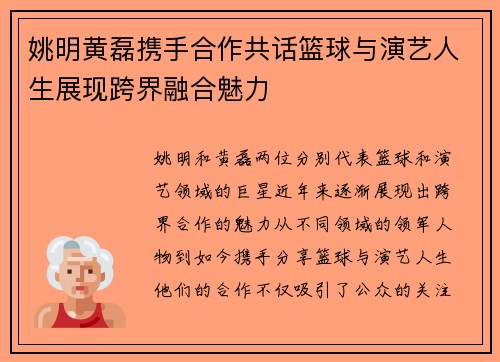 姚明黄磊携手合作共话篮球与演艺人生展现跨界融合魅力

姚明和黄磊两位分别代表篮球和演艺领域的巨星近年来逐渐展现出跨界合作的魅力从不同领域的领军人物到如今携手分享篮球与演艺人生他们的合作不仅吸引了公众的关注